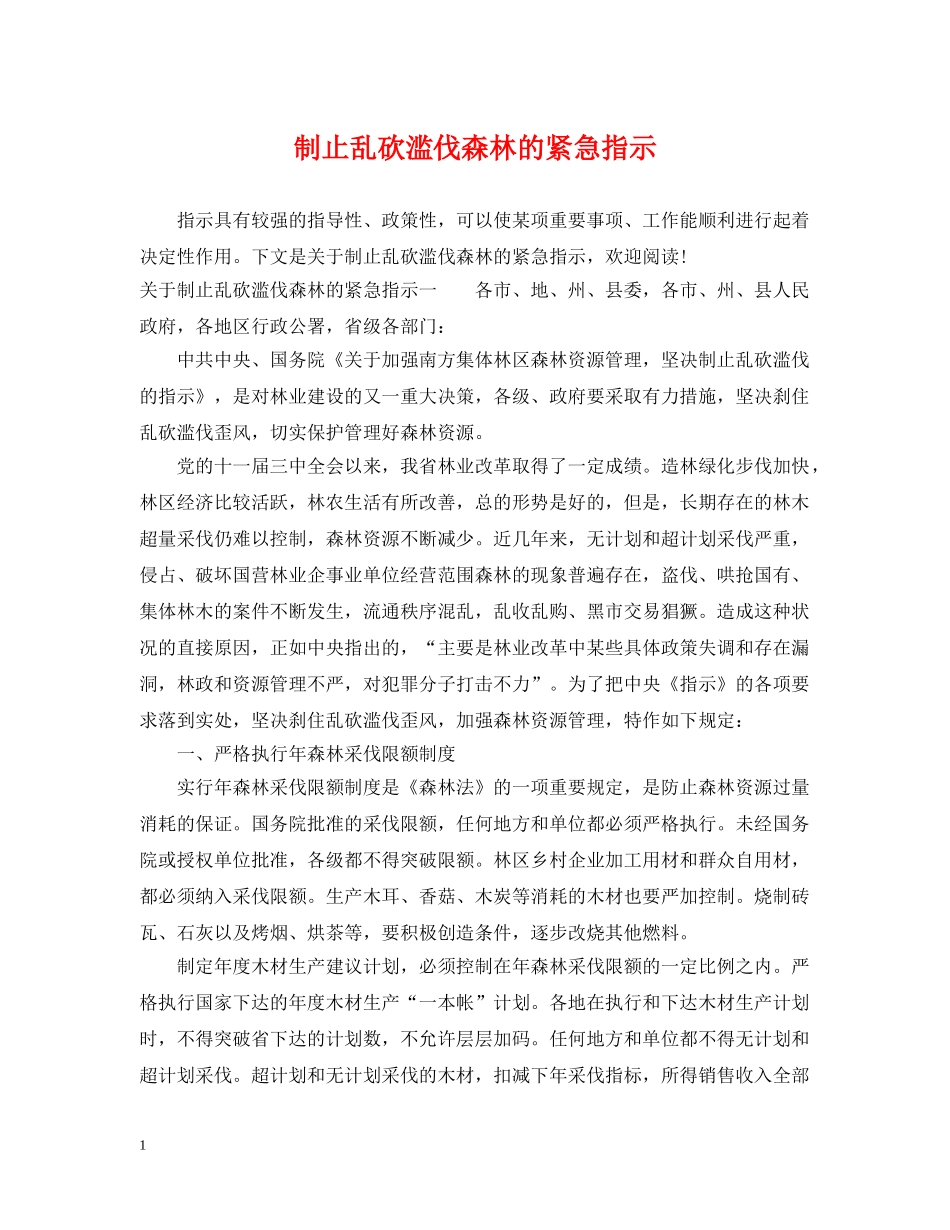 制止乱砍滥伐森林的紧急指示

指示具有较强的指导性、政策性，可以使某项重要事项、工作能顺利进行起着决定性作用。下文是关于制止乱砍滥伐森林的紧急指示，欢迎阅读！

关于制止乱砍滥伐森林的紧急指示一　　各市、地、州、县委，各市、州、县人民政府，各地区行政公署，省级各部门：

中共中央、国务院《关于加强南方集体林区森林资源管理，坚决制止乱砍滥伐的指示》，是对林业建设的又一重大决策，各级、政府要采取有力措施，坚决刹住乱砍滥伐歪风，切实保护管理好森林资源。

党的十一届三中全会以来，我省林业改革取得了一定成绩。造林绿化步伐加快，林区经济比较活跃，林农生活有所改善，总的形势是好的，但是，长期存在的林木超量采伐仍难以控制，森林资源不断减少。近几年来，无计划和超计划采伐严重，侵占、破坏国营林业企事业单位经营范围森林的现象普遍存在，盗伐、哄抢国有、集体林木的案件不断发生，流通秩序混乱，乱收乱购、黑市交易猖獗。造成这种状况的直接原因，正如中央指出的，“主要是林业改革中某些具体政策失调和存在漏洞，林政和资源管理不严，对犯罪分子打击不力”。为了把中央《指示》的各项要求落到实处，坚决刹住乱砍滥伐歪风，加强森林资源管理，特作如下规定：

一、严格执行年森林采伐限额制度

实行年森林采伐限额制度是《森林法》的一项重要规定，是防止森林资源过量消耗的保证。国务院批准的采伐限额，任何地方和单位都必须严格执行。未经国务院或授权单位批准，各级都不得突破限额。林区乡村企业加工用材和群众自用材，都必须纳入采伐限额。生产木耳、香菇、木炭等消耗的木材也要严加控制。烧制砖瓦、石灰以及烤烟、烘茶等，要积极创造条件，逐步改烧其他燃料。

制定年度木材生产建议计划，必须控制在年森林采伐限额的一定比例之内。严格执行国家下达的年度木材生产“一本帐”计划。各地在执行和下达木材生产计划时，不得突破省下达的计划数，不允许层层加码。任何地方和单位都不得无计划和超计划采伐。超计划和无计划采伐的木材，扣减下年采伐指标，所得销售收入全部

1